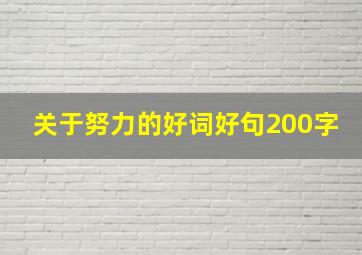 关于努力的好词好句200字